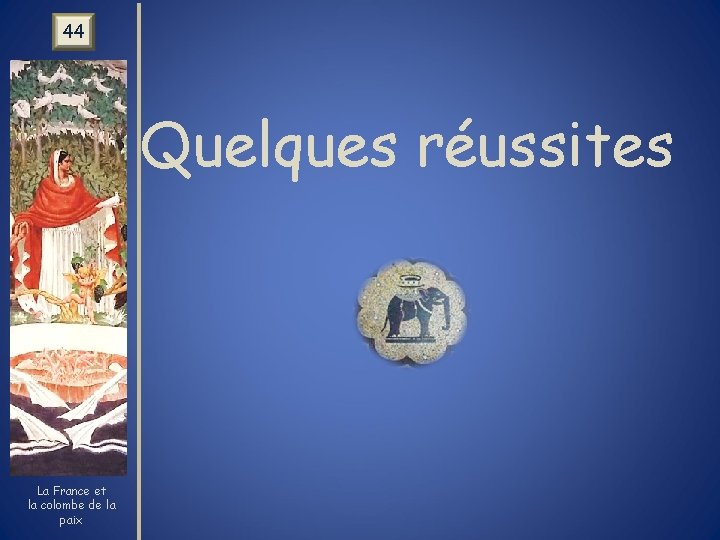 44

Quelques réussites

La France et la colombe de la paix